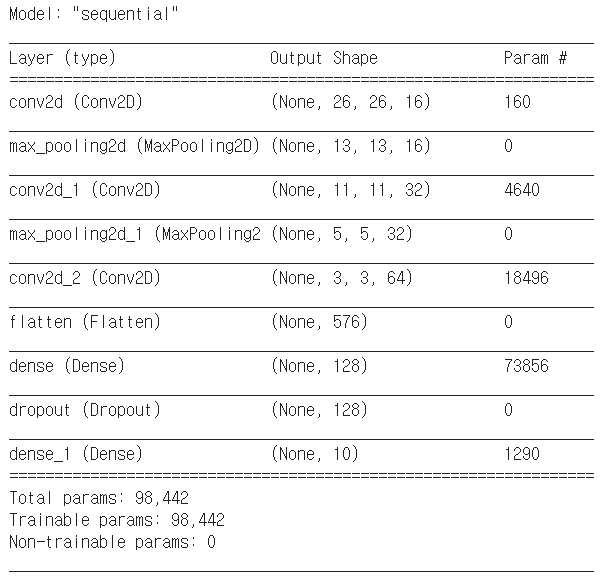 Model: "sequential"

| Layer (type) | Output Shape | Param # |
|---|---|---|
| conv2d (Conv2D) | (None, 26, 26, 16) | 160 |
| max_pooling2d (MaxPooling2D) | (None, 13, 13, 16) | 0 |
| conv2d_1 (Conv2D) | (None, 11, 11, 32) | 4640 |
| max_pooling2d_1 (MaxPooling2 | (None, 5, 5, 32) | 0 |
| conv2d_2 (Conv2D) | (None, 3, 3, 64) | 18496 |
| flatten (Flatten) | (None, 576) | 0 |
| dense (Dense) | (None, 128) | 73856 |
| dropout (Dropout) | (None, 128) | 0 |
| dense_1 (Dense) | (None, 10) | 1290 |

Total params: 98,442
Trainable params: 98,442
Non-trainable params: 0